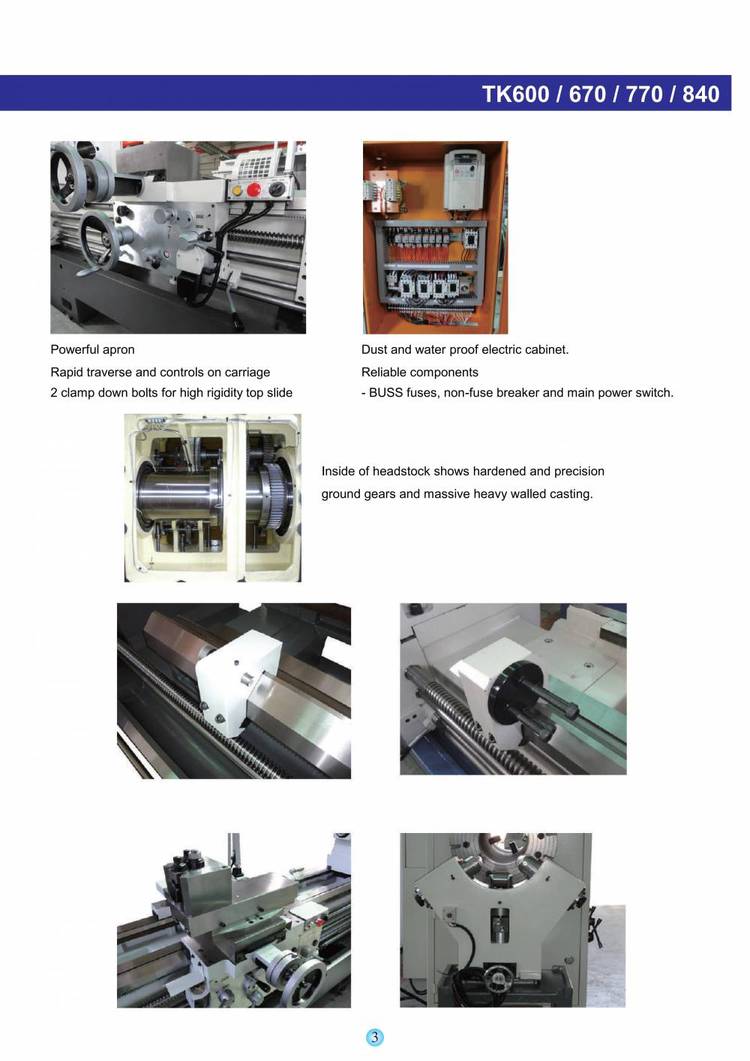 TK600 / 670 / 770 / 840

Powerful apron
Rapid traverse and controls on carriage
2 clamp down bolts for high rigidity top slide

Dust and water proof electric cabinet.
Reliable components
- BUSS fuses, non-fuse breaker and main power switch.

Inside of headstock shows hardened and precision ground gears and massive heavy walled casting.

3